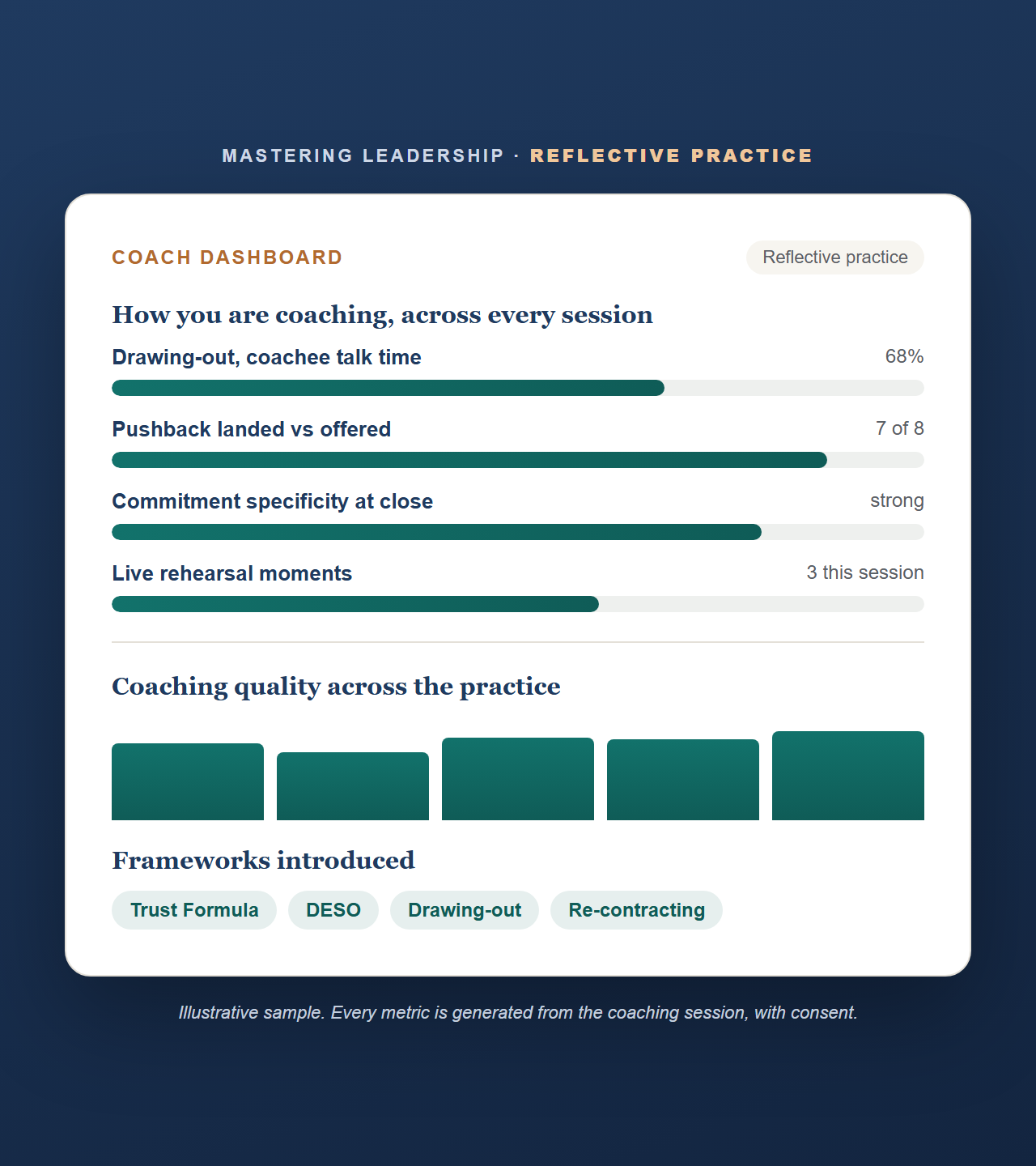 MASTERING LEADERSHIP · REFLECTIVE PRACTICE

COACH DASHBOARD

Reflective practice

How you are coaching, across every session

Drawing-out, coachee talk time 68%

Pushback landed vs offered 7 of 8

Commitment specificity at close strong

Live rehearsal moments 3 this session

Coaching quality across the practice

Frameworks introduced

Trust Formula DESO Drawing-out Re-contracting

Illustrative sample. Every metric is generated from the coaching session, with consent.